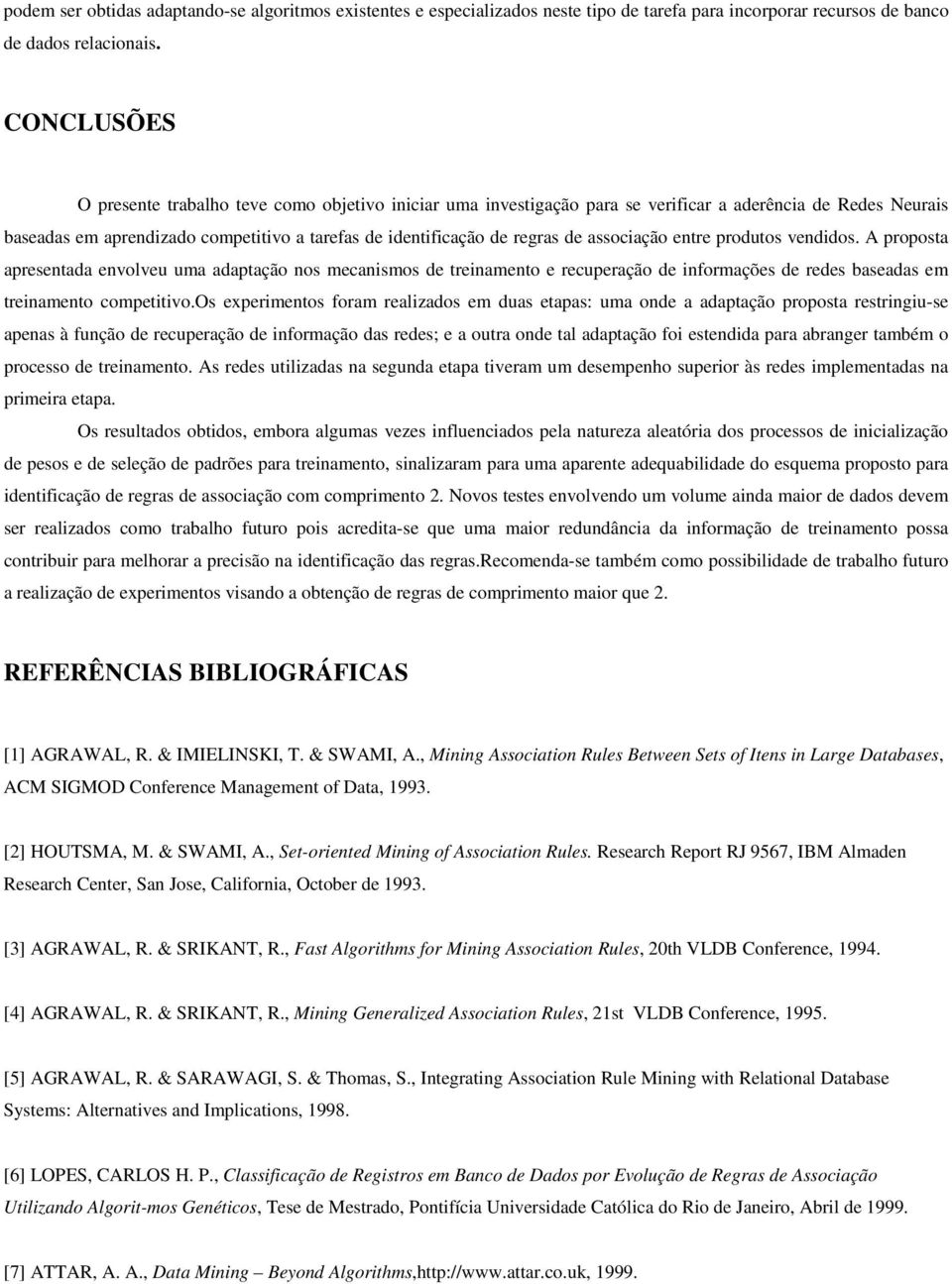 podem ser obtidas adaptando-se algoritmos existentes e especializados neste tipo de tarefa para incorporar recursos de banco de dados relacionais.

CONCLUSÕES

O presente trabalho teve como objetivo iniciar uma investigação para se verificar a aderência de Redes Neurais baseadas em aprendizado competitivo a tarefas de identificação de regras de associação entre produtos vendidos. A proposta apresentada envolveu uma adaptação nos mecanismos de treinamento e recuperação de informações de redes baseadas em treinamento competitivo.Os experimentos foram realizados em duas etapas: uma onde a adaptação proposta restringiu-se apenas à função de recuperação de informação das redes; e a outra onde tal adaptação foi estendida para abranger também o processo de treinamento. As redes utilizadas na segunda etapa tiveram um desempenho superior às redes implementadas na primeira etapa.

Os resultados obtidos, embora algumas vezes influenciados pela natureza aleatória dos processos de inicialização de pesos e de seleção de padrões para treinamento, sinalizaram para uma aparente adequabilidade do esquema proposto para identificação de regras de associação com comprimento 2. Novos testes envolvendo um volume ainda maior de dados devem ser realizados como trabalho futuro pois acredita-se que uma maior redundância da informação de treinamento possa contribuir para melhorar a precisão na identificação das regras.Recomenda-se também como possibilidade de trabalho futuro a realização de experimentos visando a obtenção de regras de comprimento maior que 2.

REFERÊNCIAS BIBLIOGRÁFICAS

[1] AGRAWAL, R. & IMIELINSKI, T. & SWAMI, A., Mining Association Rules Between Sets of Itens in Large Databases, ACM SIGMOD Conference Management of Data, 1993.

[2] HOUTSMA, M. & SWAMI, A., Set-oriented Mining of Association Rules. Research Report RJ 9567, IBM Almaden Research Center, San Jose, California, October de 1993.

[3] AGRAWAL, R. & SRIKANT, R., Fast Algorithms for Mining Association Rules, 20th VLDB Conference, 1994.

[4] AGRAWAL, R. & SRIKANT, R., Mining Generalized Association Rules, 21st VLDB Conference, 1995.

[5] AGRAWAL, R. & SARAWAGI, S. & Thomas, S., Integrating Association Rule Mining with Relational Database Systems: Alternatives and Implications, 1998.

[6] LOPES, CARLOS H. P., Classificação de Registros em Banco de Dados por Evolução de Regras de Associação Utilizando Algorit-mos Genéticos, Tese de Mestrado, Pontifícia Universidade Católica do Rio de Janeiro, Abril de 1999.

[7] ATTAR, A. A., Data Mining – Beyond Algorithms,http://www.attar.co.uk, 1999.